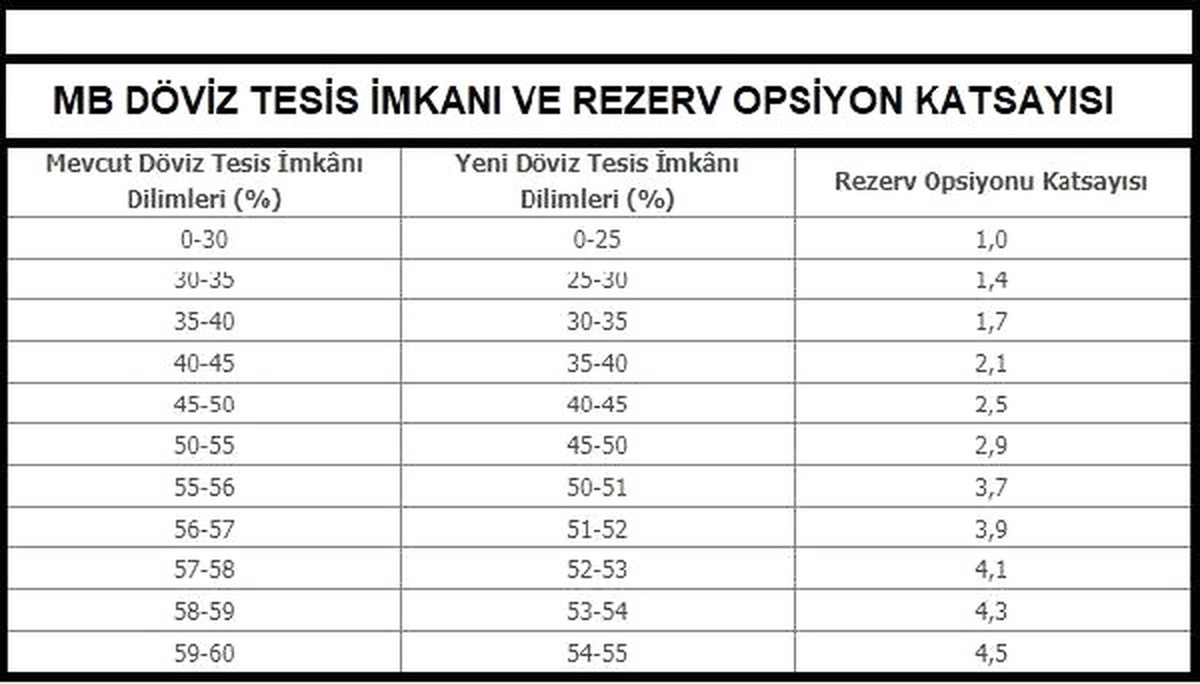 MB DÖVİZ TESİS İMKANI VE REZERV OPSİYON KATSAYISI

| Mevcut Döviz Tesis İmkânı Dilimleri (%) | Yeni Döviz Tesis İmkânı Dilimleri (%) | Rezerv Opsiyonu Katsayısı |
|---|---|---|
| 0-30 | 0-25 | 1,0 |
| 30-35 | 25-30 | 1,4 |
| 35-40 | 30-35 | 1,7 |
| 40-45 | 35-40 | 2,1 |
| 45-50 | 40-45 | 2,5 |
| 50-55 | 45-50 | 2,9 |
| 55-56 | 50-51 | 3,7 |
| 56-57 | 51-52 | 3,9 |
| 57-58 | 52-53 | 4,1 |
| 58-59 | 53-54 | 4,3 |
| 59-60 | 54-55 | 4,5 |